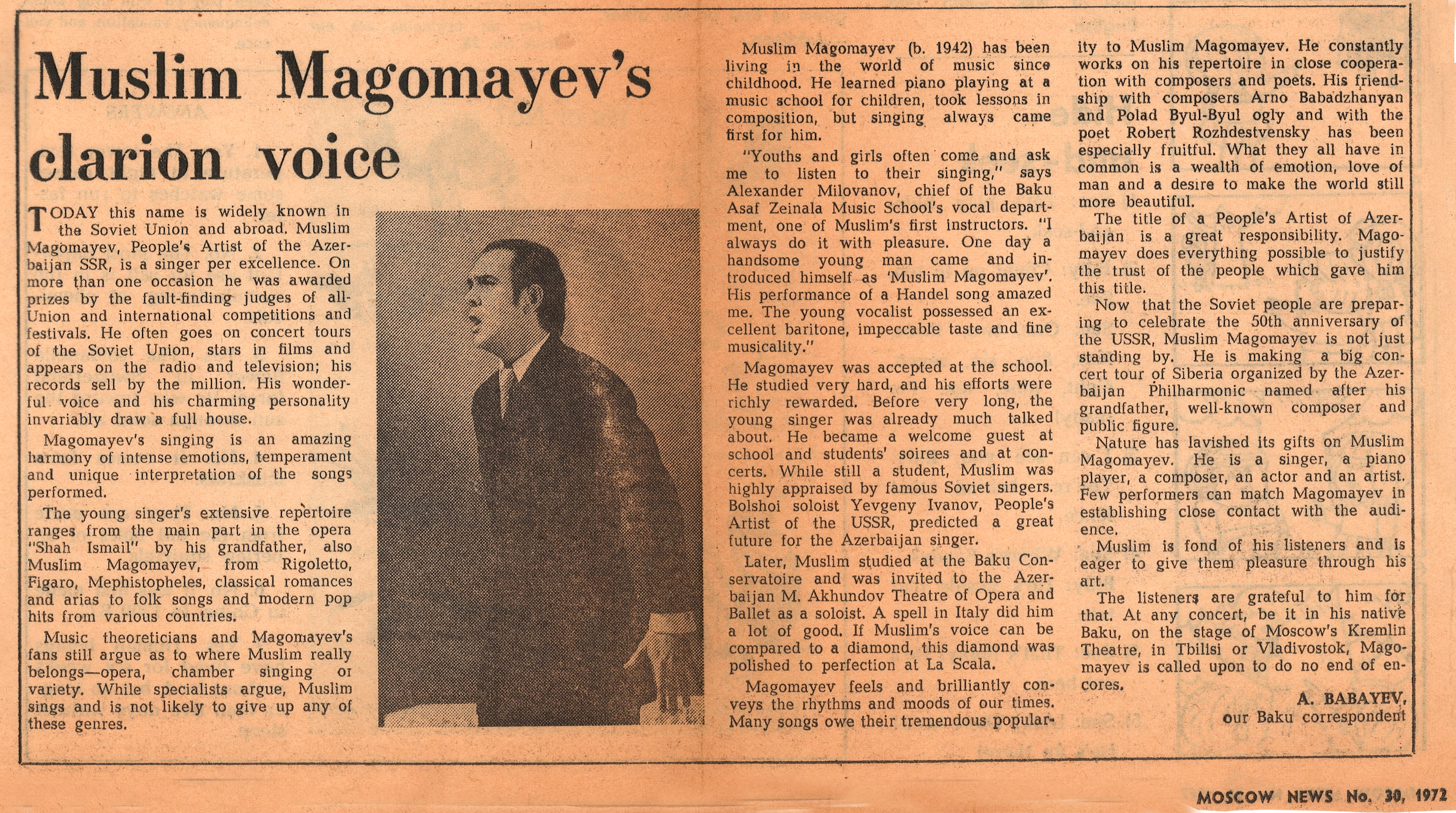 Muslim Magomayev's clarion voice

TODAY this name is widely known in the Soviet Union and abroad. Muslim Magomayev, People's Artist of the Azerbaijan SSR, is a singer per excellence. On more than one occasion he was awarded prizes by the fault-finding judges of all-Union and international competitions and festivals. He often goes on concert tours of the Soviet Union, stars in films and appears on the radio and television; his records sell by the million. His wonderful voice and his charming personality invariably draw a full house.

Magomayev's singing is an amazing harmony of intense emotions, temperament and unique interpretation of the songs performed.

The young singer's extensive repertoire ranges from the main part in the opera "Shah Ismail" by his grandfather, also Muslim Magomayev, from Rigoletto, Figaro, Mephistopheles, classical romances and arias to folk songs and modern pop hits from various countries.

Music theoreticians and Magomayev's fans still argue as to where Muslim really belongs—opera, chamber singing or variety. While specialists argue, Muslim sings and is not likely to give up any of these genres.

Muslim Magomayev (b. 1942) has been living in the world of music since childhood. He learned piano playing at a music school for children, took lessons in composition, but singing always came first for him.

"Youths and girls often come and ask me to listen to their singing," says Alexander Milovanov, chief of the Baku Asaf Zeinala Music School's vocal department, one of Muslim's first instructors. "I always do it with pleasure. One day a handsome young man came and introduced himself as 'Muslim Magomayev'. His performance of a Handel song amazed me. The young vocalist possessed an excellent baritone, impeccable taste and fine musicality."

Magomayev was accepted at the school. He studied very hard, and his efforts were richly rewarded. Before very long, the young singer was already much talked about. He became a welcome guest at school and students' soirees and at concerts. While still a student, Muslim was highly appraised by famous Soviet singers. Bolshoi soloist Yevgeny Ivanov, People's Artist of the USSR, predicted a great future for the Azerbaijan singer.

Later, Muslim studied at the Baku Conservatoire and was invited to the Azerbaijan M. Akhundov Theatre of Opera and Ballet as a soloist. A spell in Italy did him a lot of good. If Muslim's voice can be compared to a diamond, this diamond was polished to perfection at La Scala.

Magomayev feels and brilliantly conveys the rhythms and moods of our times. Many songs owe their tremendous popularity to Muslim Magomayev. He constantly works on his repertoire in close cooperation with composers and poets. His friendship with composers Arno Babadzhanyan and Polad Byul-Byul ogly and with the poet Robert Rozhdestvensky has been especially fruitful. What they all have in common is a wealth of emotion, love of man and a desire to make the world still more beautiful.

The title of a People's Artist of Azerbaijan is a great responsibility. Magomayev does everything possible to justify the trust of the people which gave him this title.

Now that the Soviet people are preparing to celebrate the 50th anniversary of the USSR, Muslim Magomayev is not just standing by. He is making a big concert tour of Siberia organized by the Azerbaijan Philharmonic named after his grandfather, well-known composer and public figure.

Nature has lavished its gifts on Muslim Magomayev. He is a singer, a piano player, a composer, an actor and an artist. Few performers can match Magomayev in establishing close contact with the audience.

Muslim is fond of his listeners and is eager to give them pleasure through his art.

The listeners are grateful to him for that. At any concert, be it in his native Baku, on the stage of Moscow's Kremlin Theatre, in Tbilisi or Vladivostok, Magomayev is called upon to do no end of encores.

A. BABAYEV,
our Baku correspondent

MOSCOW NEWS No. 30, 1972